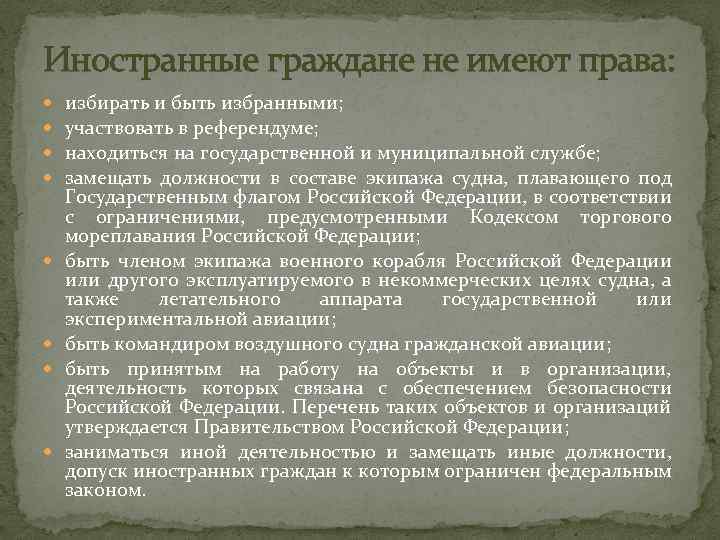 Иностранные граждане не имеют права:

избирать и быть избранными;

участвовать в референдуме;

находиться на государственной и муниципальной службе;

замещать должности в составе экипажа судна, плавающего под Государственным флагом Российской Федерации, в соответствии с ограничениями, предусмотренными Кодексом торгового мореплавания Российской Федерации;

быть членом экипажа военного корабля Российской Федерации или другого эксплуатируемого в некоммерческих целях судна, а также летательного аппарата государственной или экспериментальной авиации;

быть командиром воздушного судна гражданской авиации;

быть принятым на работу на объекты и в организации, деятельность которых связана с обеспечением безопасности Российской Федерации. Перечень таких объектов и организаций утверждается Правительством Российской Федерации;

заниматься иной деятельностью и замещать иные должности, допуск иностранных граждан к которым ограничен федеральным законом.